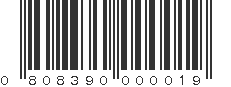 0 808390 000019